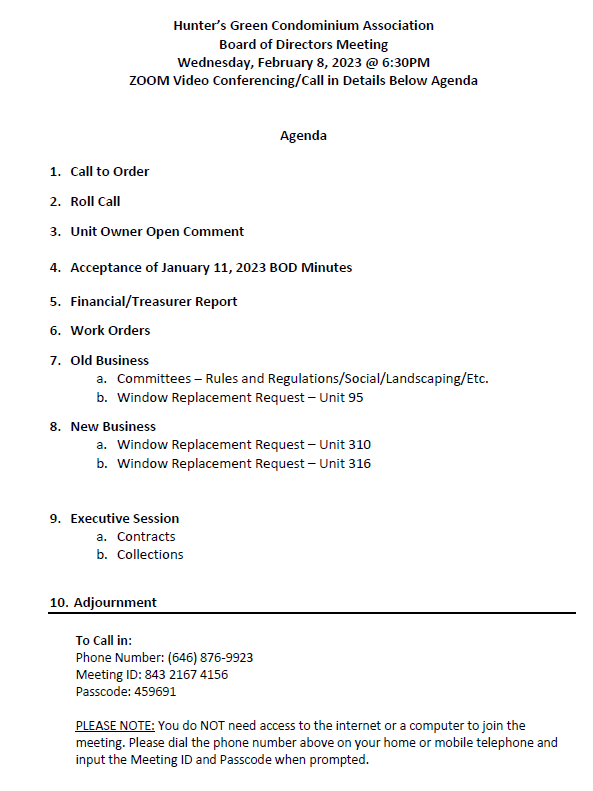 Hunter's Green Condominium Association
Board of Directors Meeting
Wednesday, February 8, 2023 @ 6:30PM
ZOOM Video Conferencing/Call in Details Below Agenda

Agenda

1. Call to Order

2. Roll Call

3. Unit Owner Open Comment

4. Acceptance of January 11, 2023 BOD Minutes

5. Financial/Treasurer Report

6. Work Orders

7. Old Business
a. Committees – Rules and Regulations/Social/Landscaping/Etc.
b. Window Replacement Request – Unit 95

8. New Business
a. Window Replacement Request – Unit 310
b. Window Replacement Request – Unit 316

9. Executive Session
a. Contracts
b. Collections

10. Adjournment

To Call in:
Phone Number: (646) 876-9923
Meeting ID: 843 2167 4156
Passcode: 459691

PLEASE NOTE: You do NOT need access to the internet or a computer to join the meeting. Please dial the phone number above on your home or mobile telephone and input the Meeting ID and Passcode when prompted.